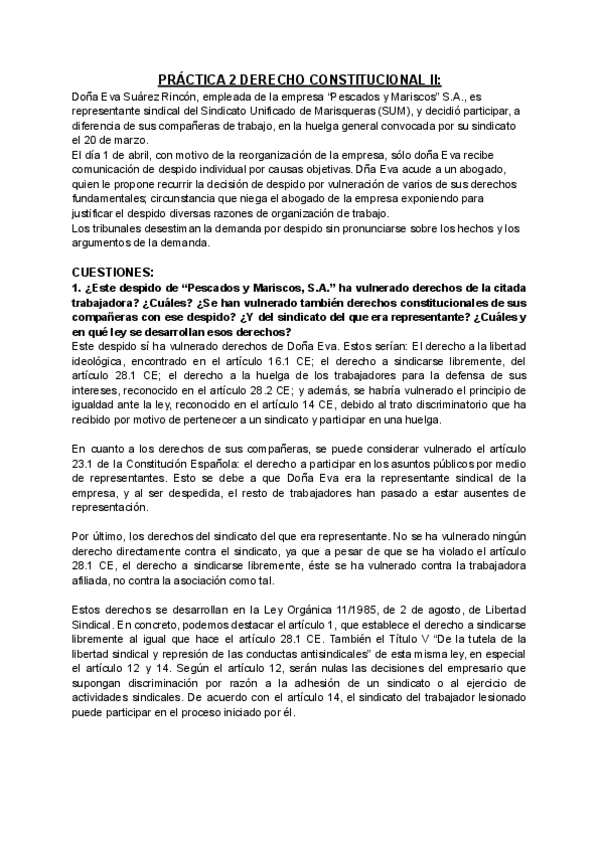 PRÁCTICA 2 DERECHO CONSTITUCIONAL II:

Doña Eva Suárez Rincón, empleada de la empresa "Pescados y Mariscos" S.A., es representante sindical del Sindicato Unificado de Marisqueras (SUM), y decidió participar, a diferencia de sus compañeras de trabajo, en la huelga general convocada por su sindicato el 20 de marzo.
El día 1 de abril, con motivo de la reorganización de la empresa, sólo doña Eva recibe comunicación de despido individual por causas objetivas. Dña Eva acude a un abogado, quien le propone recurrir la decisión de despido por vulneración de varios de sus derechos fundamentales; circunstancia que niega el abogado de la empresa exponiendo para justificar el despido diversas razones de organización de trabajo.
Los tribunales desestiman la demanda por despido sin pronunciarse sobre los hechos y los argumentos de la demanda.

CUESTIONES:
1. ¿Este despido de "Pescados y Mariscos, S.A." ha vulnerado derechos de la citada trabajadora? ¿Cuáles? ¿Se han vulnerado también derechos constitucionales de sus compañeras con ese despido? ¿Y del sindicato del que era representante? ¿Cuáles y en qué ley se desarrollan esos derechos?
Este despido sí ha vulnerado derechos de Doña Eva. Estos serían: El derecho a la libertad ideológica, encontrado en el artículo 16.1 CE; el derecho a sindicarse libremente, del artículo 28.1 CE; el derecho a la huelga de los trabajadores para la defensa de sus intereses, reconocido en el artículo 28.2 CE; y además, se habría vulnerado el principio de igualdad ante la ley, reconocido en el artículo 14 CE, debido al trato discriminatorio que ha recibido por motivo de pertenecer a un sindicato y participar en una huelga.

En cuanto a los derechos de sus compañeras, se puede considerar vulnerado el artículo 23.1 de la Constitución Española: el derecho a participar en los asuntos públicos por medio de representantes. Esto se debe a que Doña Eva era la representante sindical de la empresa, y al ser despedida, el resto de trabajadores han pasado a estar ausentes de representación.

Por último, los derechos del sindicato del que era representante. No se ha vulnerado ningún derecho directamente contra el sindicato, ya que a pesar de que se ha violado el artículo 28.1 CE, el derecho a sindicarse libremente, éste se ha vulnerado contra la trabajadora afiliada, no contra la asociación como tal.

Estos derechos se desarrollan en la Ley Orgánica 11/1985, de 2 de agosto, de Libertad Sindical. En concreto, podemos destacar el artículo 1, que establece el derecho a sindicarse libremente al igual que hace el artículo 28.1 CE. También el Título V "De la tutela de la libertad sindical y represión de las conductas antisindicales" de esta misma ley, en especial el artículo 12 y 14. Según el artículo 12, serán nulas las decisiones del empresario que supongan discriminación por razón a la adhesión de un sindicato o al ejercicio de actividades sindicales. De acuerdo con el artículo 14, el sindicato del trabajador lesionado puede participar en el proceso iniciado por él.